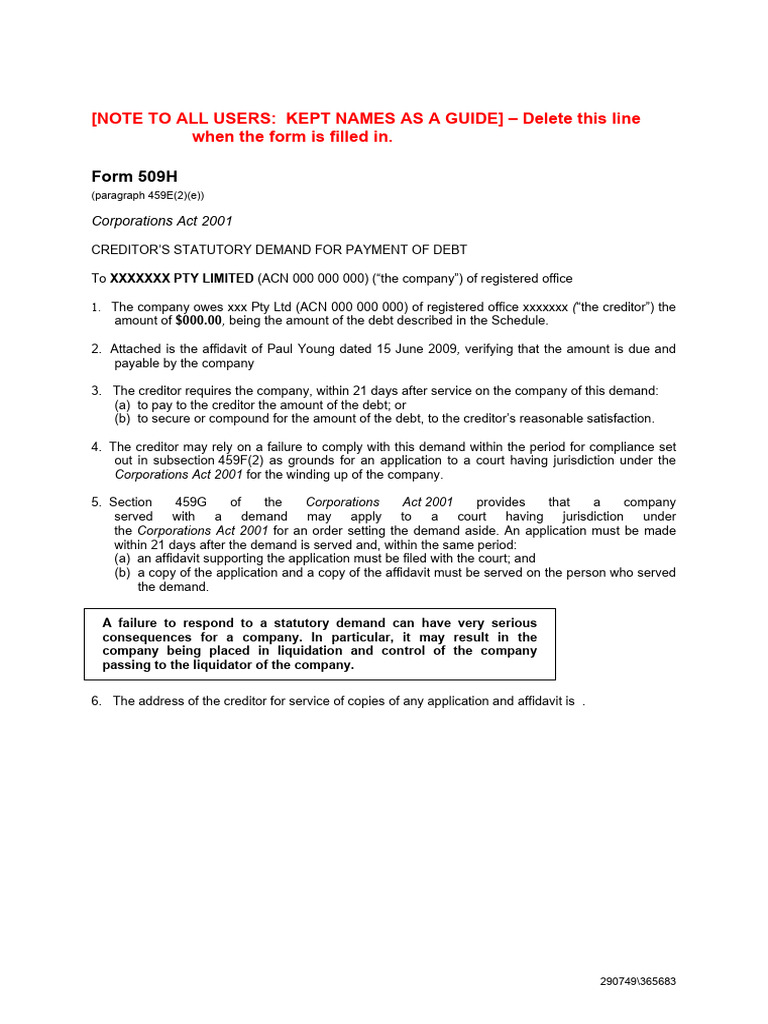 [NOTE TO ALL USERS: KEPT NAMES AS A GUIDE] – Delete this line when the form is filled in.

Form 509H
(paragraph 459E(2)(e))

Corporations Act 2001

CREDITOR'S STATUTORY DEMAND FOR PAYMENT OF DEBT

To XXXXXXX PTY LIMITED (ACN 000 000 000) ("the company") of registered office

1. The company owes xxx Pty Ltd (ACN 000 000 000) of registered office xxxxxxx ("the creditor") the amount of $000.00, being the amount of the debt described in the Schedule.

2. Attached is the affidavit of Paul Young dated 15 June 2009, verifying that the amount is due and payable by the company

3. The creditor requires the company, within 21 days after service on the company of this demand:
(a) to pay to the creditor the amount of the debt; or
(b) to secure or compound for the amount of the debt, to the creditor's reasonable satisfaction.

4. The creditor may rely on a failure to comply with this demand within the period for compliance set out in subsection 459F(2) as grounds for an application to a court having jurisdiction under the Corporations Act 2001 for the winding up of the company.

5. Section 459G of the Corporations Act 2001 provides that a company served with a demand may apply to a court having jurisdiction under the Corporations Act 2001 for an order setting the demand aside. An application must be made within 21 days after the demand is served and, within the same period:
(a) an affidavit supporting the application must be filed with the court; and
(b) a copy of the application and a copy of the affidavit must be served on the person who served the demand.

A failure to respond to a statutory demand can have very serious consequences for a company. In particular, it may result in the company being placed in liquidation and control of the company passing to the liquidator of the company.

6. The address of the creditor for service of copies of any application and affidavit is .

290749\365683